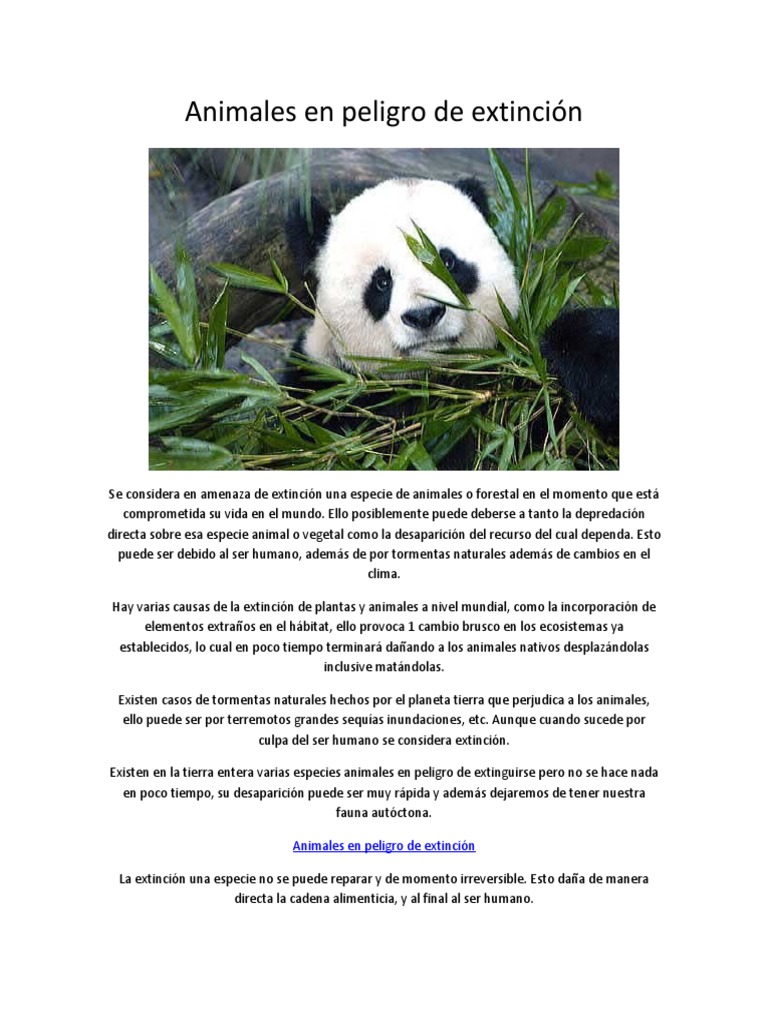 Animales en peligro de extinción

Se considera en amenaza de extinción una especie de animales o forestal en el momento que está comprometida su vida en el mundo. Ello posiblemente puede deberse a tanto la depredación directa sobre esa especie animal o vegetal como la desaparición del recurso del cual dependa. Esto puede ser debido al ser humano, además de por tormentas naturales además de cambios en el clima.

Hay varias causas de la extinción de plantas y animales a nivel mundial, como la incorporación de elementos extraños en el hábitat, ello provoca 1 cambio brusco en los ecosistemas ya establecidos, lo cual en poco tiempo terminará dañando a los animales nativos desplazándolas inclusive matándolas.

Existen casos de tormentas naturales hechos por el planeta tierra que perjudica a los animales, ello puede ser por terremotos grandes sequías inundaciones, etc. Aunque cuando sucede por culpa del ser humano se considera extinción.

Existen en la tierra entera varias especies animales en peligro de extinguirse pero no se hace nada en poco tiempo, su desaparición puede ser muy rápida y además dejaremos de tener nuestra fauna autóctona.

Animales en peligro de extinción

La extinción una especie no se puede reparar y de momento irreversible. Esto daña de manera directa la cadena alimenticia, y al final al ser humano.